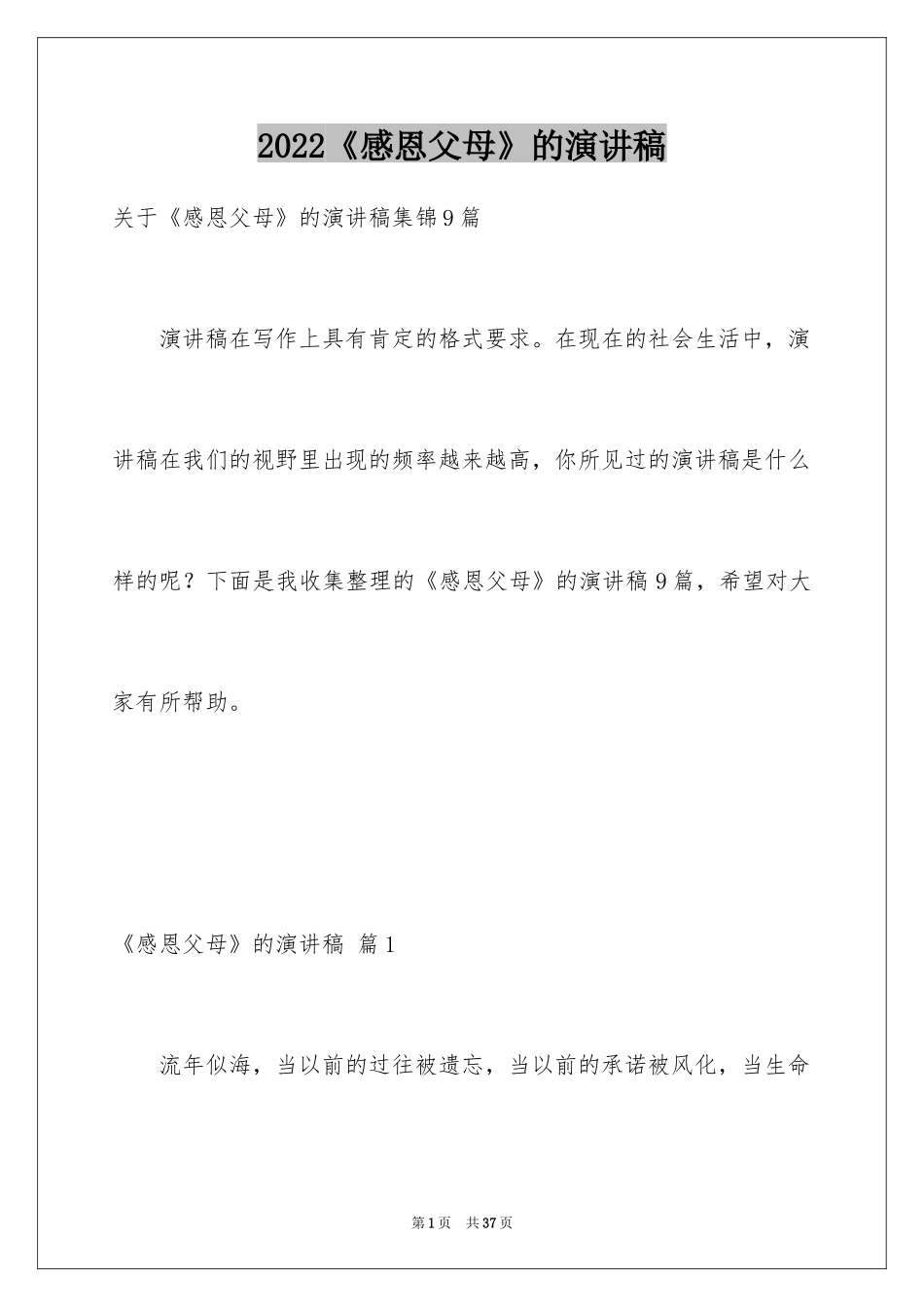 2022《感恩父母》的演讲稿

关于《感恩父母》的演讲稿集锦9篇

演讲稿在写作上具有肯定的格式要求。在现在的社会生活中，演讲稿在我们的视野里出现的频率越来越高，你所见过的演讲稿是什么样的呢？下面是我收集整理的《感恩父母》的演讲稿9篇，希望对大家有所帮助。

《感恩父母》的演讲稿 篇1

流年似海，当以前的过往被遗忘，当以前的承诺被风化，当生命

第1页 共37页